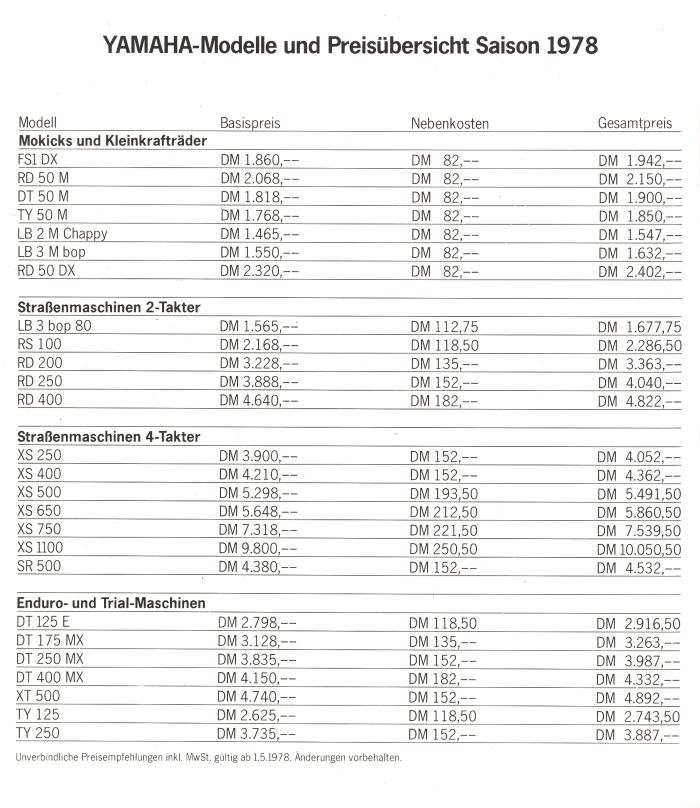 YAMAHA-Modelle und Preisübersicht Saison 1978

| Modell | Basispreis | Nebenkosten | Gesamtpreis |
|---|---|---|---|
| **Mokicks und Kleinkrafträder** | | | |
| FS1 DX | DM 1.860,-- | DM 82,-- | DM 1.942,-- |
| RD 50 M | DM 2.068,-- | DM 82,-- | DM 2.150,-- |
| DT 50 M | DM 1.818,-- | DM 82,-- | DM 1.900,-- |
| TY 50 M | DM 1.768,-- | DM 82,-- | DM 1.850,-- |
| LB 2 M Chappy | DM 1.465,-- | DM 82,-- | DM 1.547,-- |
| LB 3 M bop | DM 1.550,-- | DM 82,-- | DM 1.632,-- |
| RD 50 DX | DM 2.320,-- | DM 82,-- | DM 2.402,-- |
| **Straßenmaschinen 2-Takter** | | | |
| LB 3 bop 80 | DM 1.565,-- | DM 112,75 | DM 1.677,75 |
| RS 100 | DM 2.168,-- | DM 118,50 | DM 2.286,50 |
| RD 200 | DM 3.228,-- | DM 135,-- | DM 3.363,-- |
| RD 250 | DM 3.888,-- | DM 152,-- | DM 4.040,-- |
| RD 400 | DM 4.640,-- | DM 182,-- | DM 4.822,-- |
| **Straßenmaschinen 4-Takter** | | | |
| XS 250 | DM 3.900,-- | DM 152,-- | DM 4.052,-- |
| XS 400 | DM 4.210,-- | DM 152,-- | DM 4.362,-- |
| XS 500 | DM 5.298,-- | DM 193,50 | DM 5.491,50 |
| XS 650 | DM 5.648,-- | DM 212,50 | DM 5.860,50 |
| XS 750 | DM 7.318,-- | DM 221,50 | DM 7.539,50 |
| XS 1100 | DM 9.800,-- | DM 250,50 | DM 10.050,50 |
| SR 500 | DM 4.380,-- | DM 152,-- | DM 4.532,-- |
| **Enduro- und Trial-Maschinen** | | | |
| DT 125 E | DM 2.798,-- | DM 118,50 | DM 2.916,50 |
| DT 175 MX | DM 3.128,-- | DM 135,-- | DM 3.263,-- |
| DT 250 MX | DM 3.835,-- | DM 152,-- | DM 3.987,-- |
| DT 400 MX | DM 4.150,-- | DM 182,-- | DM 4.332,-- |
| XT 500 | DM 4.740,-- | DM 152,-- | DM 4.892,-- |
| TY 125 | DM 2.625,-- | DM 118,50 | DM 2.743,50 |
| TY 250 | DM 3.735,-- | DM 152,-- | DM 3.887,-- |

Unverbindliche Preisempfehlungen inkl. MwSt. gültig ab 1.5.1978. Änderungen vorbehalten.